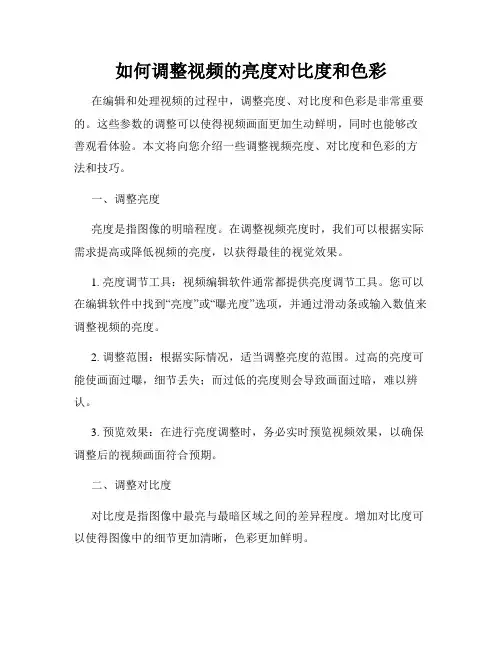 如何调整视频的亮度对比度和色彩

在编辑和处理视频的过程中，调整亮度、对比度和色彩是非常重要的。这些参数的调整可以使得视频画面更加生动鲜明，同时也能够改善观看体验。本文将向您介绍一些调整视频亮度、对比度和色彩的方法和技巧。

一、调整亮度

亮度是指图像的明暗程度。在调整视频亮度时，我们可以根据实际需求提高或降低视频的亮度，以获得最佳的视觉效果。

1. 亮度调节工具：视频编辑软件通常都提供亮度调节工具。您可以在编辑软件中找到“亮度”或“曝光度”选项，并通过滑动条或输入数值来调整视频的亮度。

2. 调整范围：根据实际情况，适当调整亮度的范围。过高的亮度可能使画面过曝，细节丢失；而过低的亮度则会导致画面过暗，难以辨认。

3. 预览效果：在进行亮度调整时，务必实时预览视频效果，以确保调整后的视频画面符合预期。

二、调整对比度

对比度是指图像中最亮与最暗区域之间的差异程度。增加对比度可以使得图像中的细节更加清晰，色彩更加鲜明。